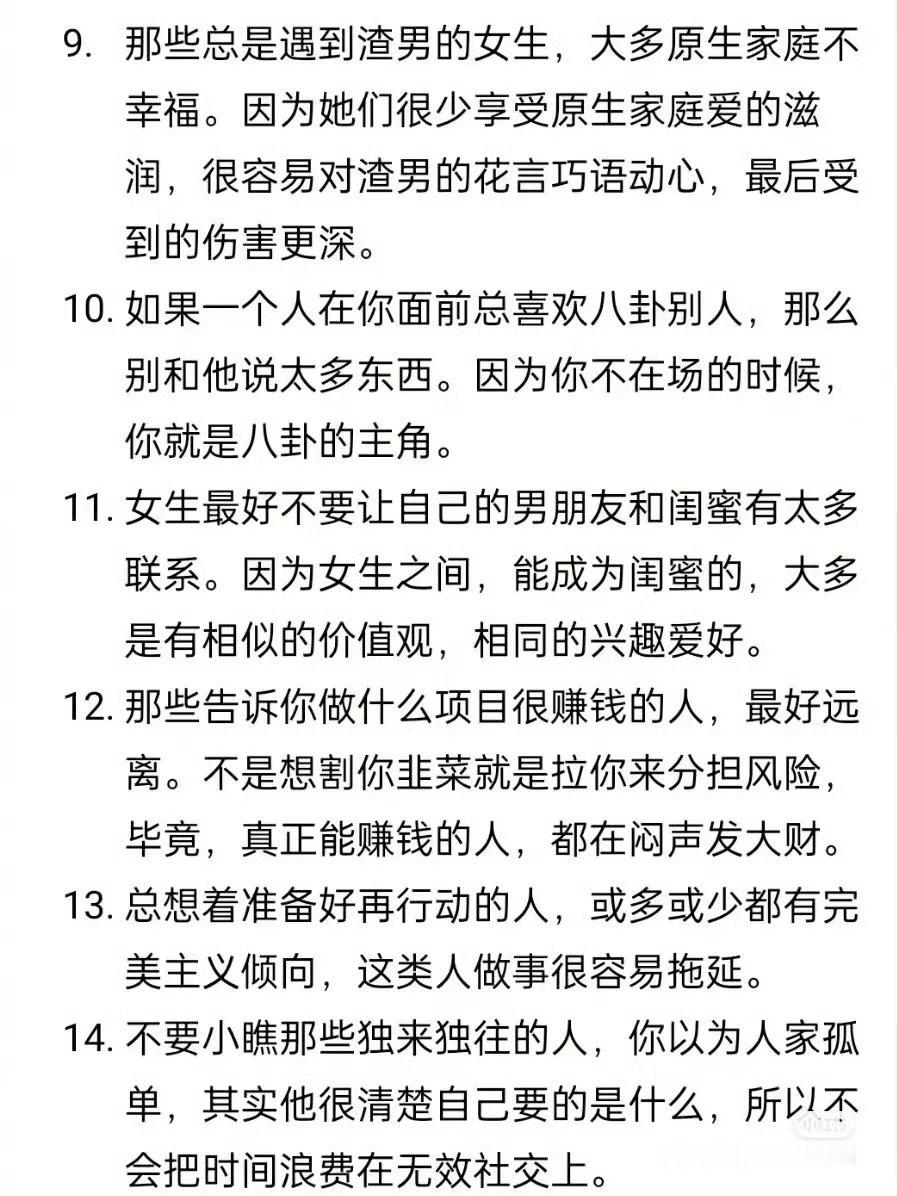 9. 那些总是遇到渣男的女生，大多原生家庭不幸福。因为她们很少享受原生家庭爱的滋润，很容易对渣男的花言巧语动心，最后受到的伤害更深。

10. 如果一个人在你面前总喜欢八卦别人，那么别和他说太多东西。因为你不在场的时候，你就是八卦的主角。

11. 女生最好不要让自己的男朋友和闺蜜有太多联系。因为女生之间，能成为闺蜜的，大多是有相似的价值观，相同的兴趣爱好。

12. 那些告诉你做什么项目很赚钱的人，最好远离。不是想割你韭菜就是拉你来分担风险，毕竟，真正能赚钱的人，都在闷声发大财。

13. 总想着准备好再行动的人，或多或少都有完美主义倾向，这类人做事很容易拖延。

14. 不要小瞧那些独来独往的人，你以为人家孤单，其实他很清楚自己要的是什么，所以不会把时间浪费在无效社交上。